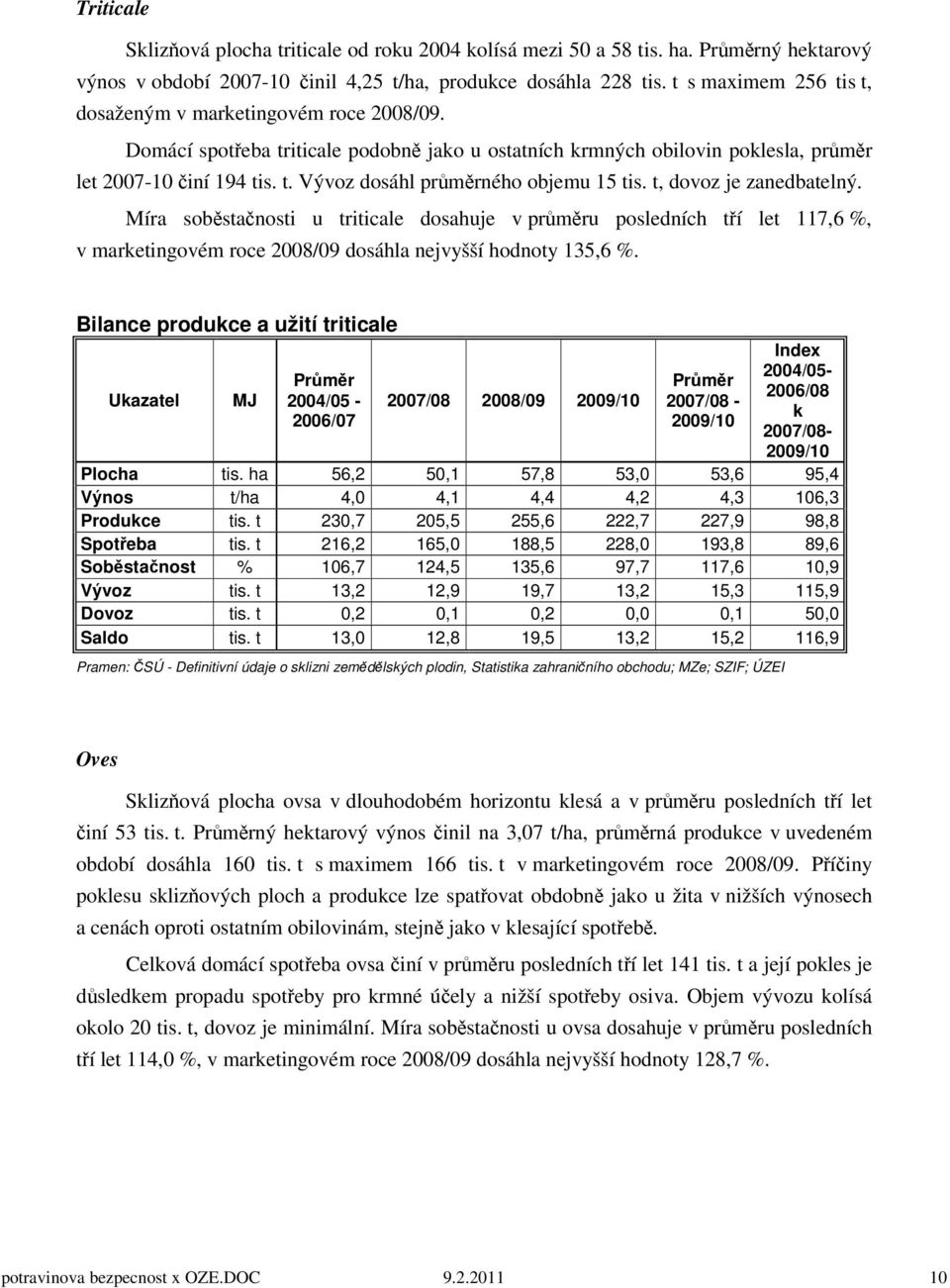 Triticale

Sklizňová plocha triticale od roku 2004 kolísá mezi 50 a 58 tis. ha. Průměrný hektarový výnos v období 2007-10 činil 4,25 t/ha, produkce dosáhla 228 tis. t s maximem 256 tis t, dosaženým v marketingovém roce 2008/09.

Domácí spotřeba triticale podobně jako u ostatních krmných obilovin poklesla, průměr let 2007-10 činí 194 tis. t. Vývoz dosáhl průměrného objemu 15 tis. t, dovoz je zanedbatelný.

Míra soběstačnosti u triticale dosahuje v průměru posledních tří let 117,6 %, v marketingovém roce 2008/09 dosáhla nejvyšší hodnoty 135,6 %.

Bilance produkce a užití triticale

| Ukazatel | MJ | Průměr 2004/05 - 2006/07 | 2007/08 | 2008/09 | 2009/10 | Průměr 2007/08 - 2009/10 | Index 2004/05-2006/08 k 2007/08-2009/10 |
|---|---|---|---|---|---|---|---|
| Plocha | tis. ha | 56,2 | 50,1 | 57,8 | 53,0 | 53,6 | 95,4 |
| Výnos | t/ha | 4,0 | 4,1 | 4,4 | 4,2 | 4,3 | 106,3 |
| Produkce | tis. t | 230,7 | 205,5 | 255,6 | 222,7 | 227,9 | 98,8 |
| Spotřeba | tis. t | 216,2 | 165,0 | 188,5 | 228,0 | 193,8 | 89,6 |
| Soběstačnost | % | 106,7 | 124,5 | 135,6 | 97,7 | 117,6 | 10,9 |
| Vývoz | tis. t | 13,2 | 12,9 | 19,7 | 13,2 | 15,3 | 115,9 |
| Dovoz | tis. t | 0,2 | 0,1 | 0,2 | 0,0 | 0,1 | 50,0 |
| Saldo | tis. t | 13,0 | 12,8 | 19,5 | 13,2 | 15,2 | 116,9 |

Pramen: ČSÚ - Definitivní údaje o sklizni zemědělských plodin, Statistika zahraničního obchodu; MZe; SZIF; ÚZEI

Oves

Sklizňová plocha ovsa v dlouhodobém horizontu klesá a v průměru posledních tří let činí 53 tis. t. Průměrný hektarový výnos činil na 3,07 t/ha, průměrná produkce v uvedeném období dosáhla 160 tis. t s maximem 166 tis. t v marketingovém roce 2008/09. Příčiny poklesu sklizňových ploch a produkce lze spatřovat obdobně jako u žita v nižších výnosech a cenách oproti ostatním obilovinám, stejně jako v klesající spotřebě.

Celková domácí spotřeba ovsa činí v průměru posledních tří let 141 tis. t a její pokles je důsledkem propadu spotřeby pro krmné účely a nižší spotřeby osiva. Objem vývozu kolísá okolo 20 tis. t, dovoz je minimální. Míra soběstačnosti u ovsa dosahuje v průměru posledních tří let 114,0 %, v marketingovém roce 2008/09 dosáhla nejvyšší hodnoty 128,7 %.

potravinova bezpecnost x OZE.DOC 9.2.2011 10